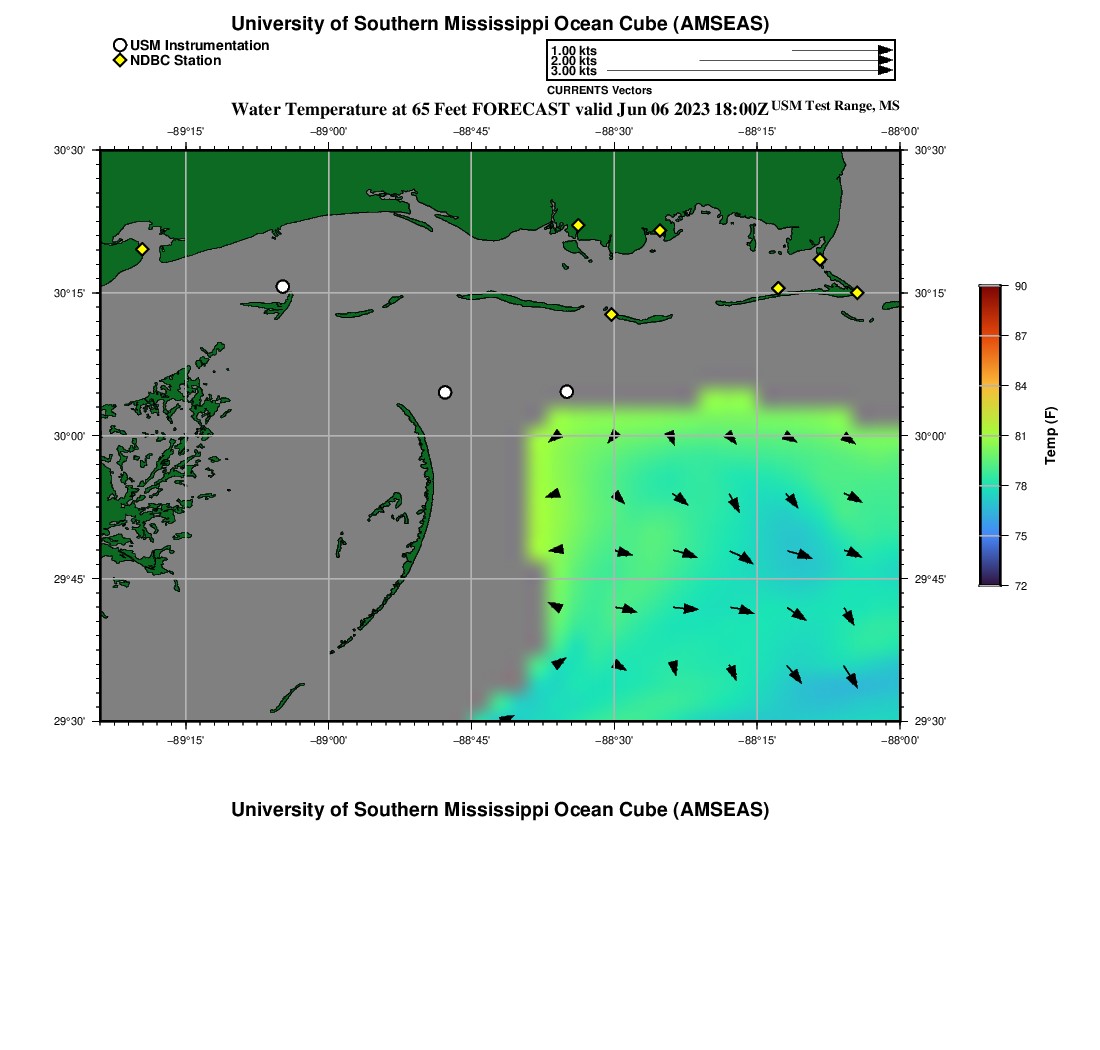 University of Southern Mississippi Ocean Cube (AMSEAS)

USM Instrumentation
NDBC Station

1.00 kts
2.00 kts
3.00 kts
CURRENTS Vectors

Water Temperature at 65 Feet FORECAST valid Jun 06 2023 18:00Z USM Test Range, MS

−89°15' −89°00' −88°45' −88°30' −88°15' −88°00'

30°30'
30°15'
30°00'
29°45'
29°30'

30°30'
30°15'
30°00'
29°45'
29°30'

−89°15' −89°00' −88°45' −88°30' −88°15' −88°00'

90
87
84
81
78
75
72
Temp (F)

University of Southern Mississippi Ocean Cube (AMSEAS)